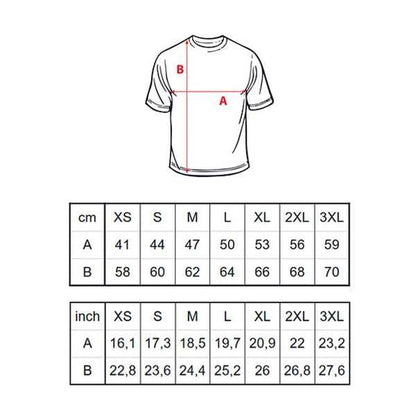 B

A

| cm | XS | S | M | L | XL | 2XL | 3XL |
|---|---|---|---|---|---|---|---|
| A | 41 | 44 | 47 | 50 | 53 | 56 | 59 |
| B | 58 | 60 | 62 | 64 | 66 | 68 | 70 |

| inch | XS | S | M | L | XL | 2XL | 3XL |
|---|---|---|---|---|---|---|---|
| A | 16,1 | 17,3 | 18,5 | 19,7 | 20,9 | 22 | 23,2 |
| B | 22,8 | 23,6 | 24,4 | 25,2 | 26 | 26,8 | 27,6 |